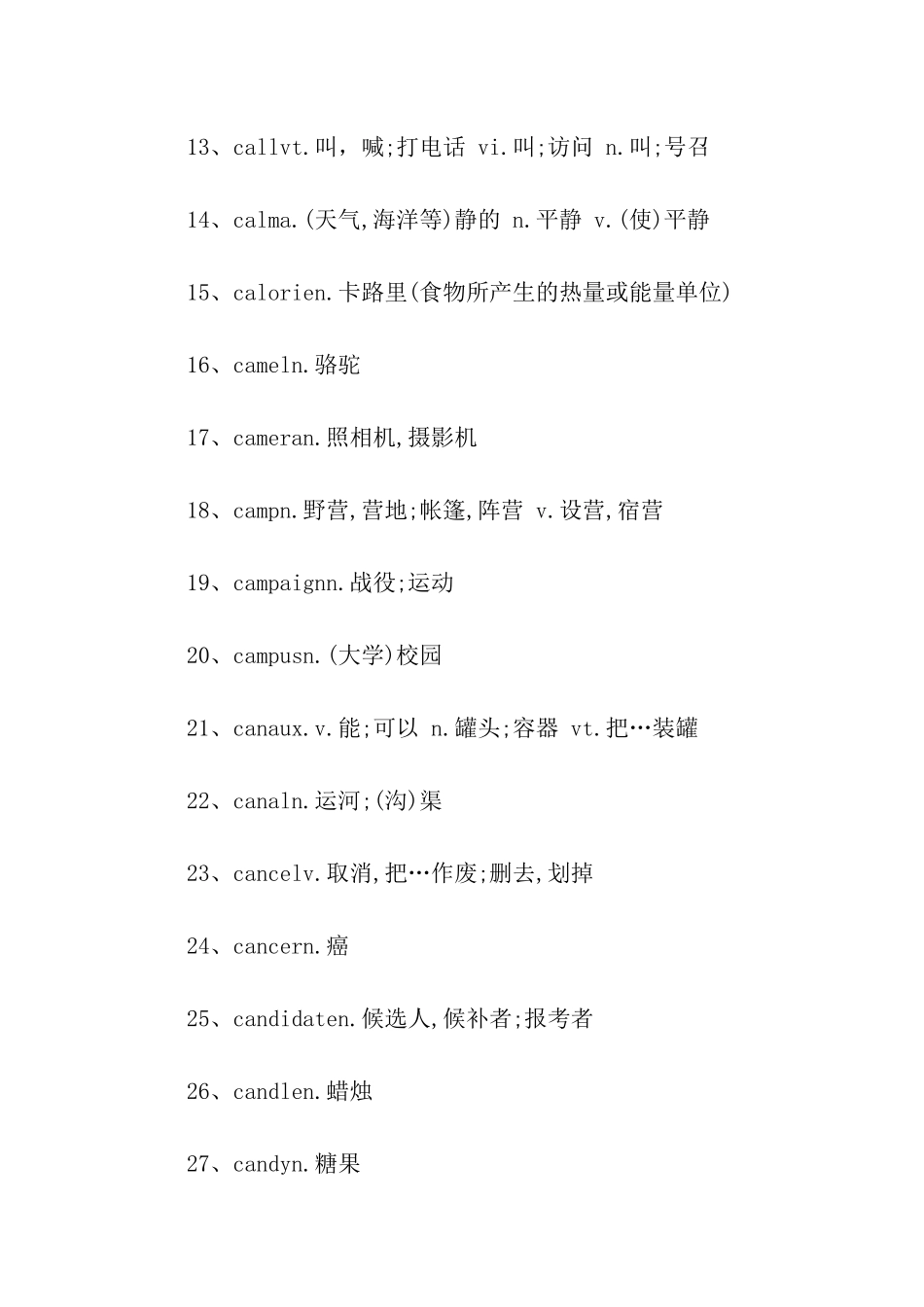 13、callvt.叫，喊;打电话 vi.叫;访问 n.叫;号召

14、calma.(天气,海洋等)静的 n.平静 v.(使)平静

15、calorien.卡路里(食物所产生的热量或能量单位)

16、cameln.骆驼

17、cameran.照相机,摄影机

18、campn.野营,营地;帐篷,阵营 v.设营,宿营

19、campaignn.战役;运动

20、campusn.(大学)校园

21、canaux.v.能;可以 n.罐头;容器 vt.把…装罐

22、canaln.运河;(沟)渠

23、cancelv.取消,把…作废;删去,划掉

24、cancern.癌

25、candidaten.候选人,候补者;报考者

26、candlen.蜡烛

27、candyn.糖果